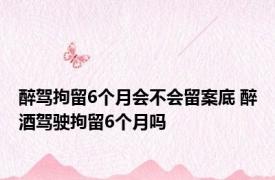 醉驾拘留6个月会不会留案底 醉酒驾驶拘留6个月吗